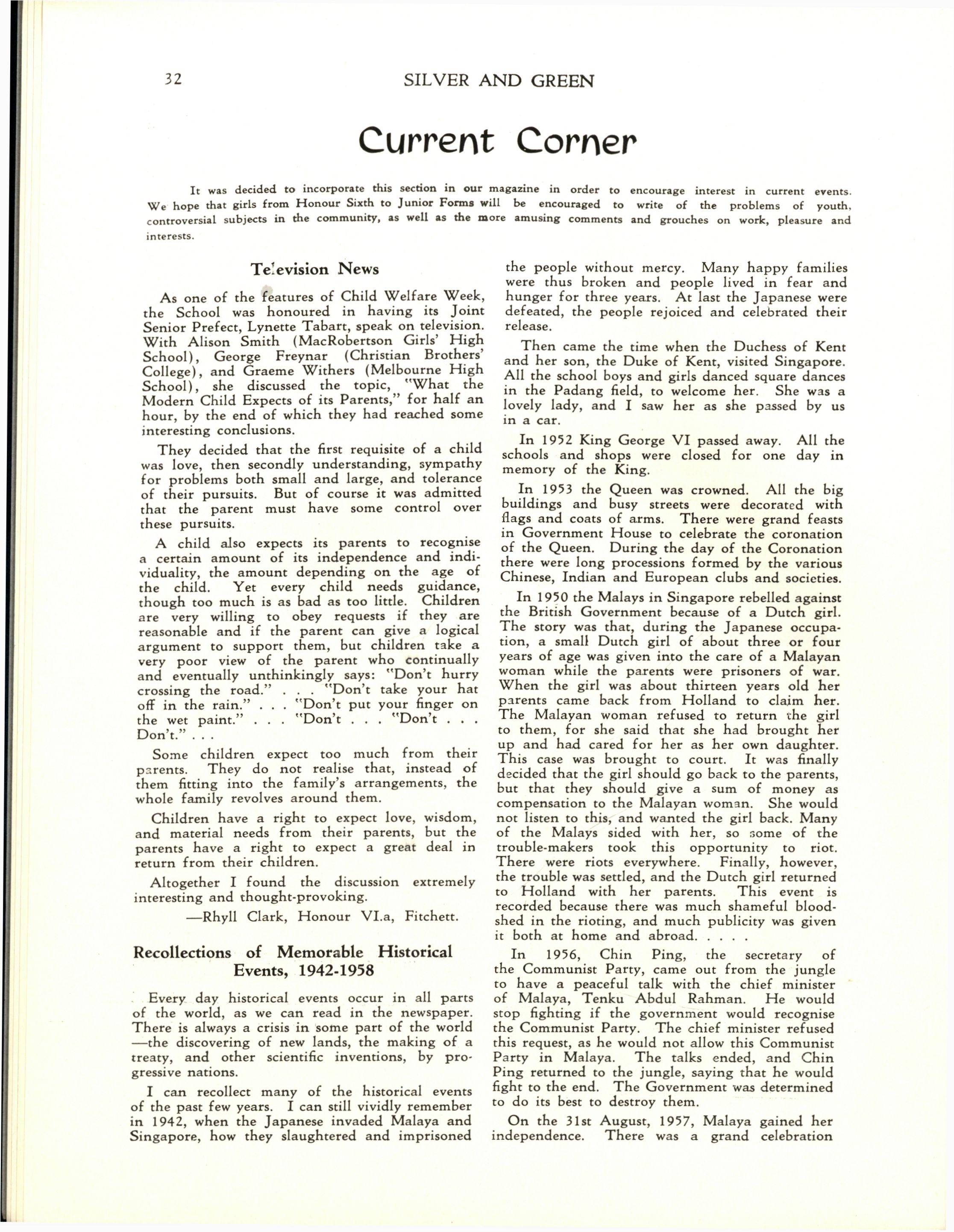 32 SILVER AND GREEN

Current Corner

It was decided to incorporate this section in our magazine in order to encourage interest in current events. We hope that girls from Honour Sixth to Junior Forms will be encouraged to write of the problems of youth, controversial subjects in the community, as well as the more amusing comments and grouches on work, pleasure and interests.

Television News

As one of the features of Child Welfare Week, the School was honoured in having its Joint Senior Prefect, Lynette Tabart, speak on television. With Alison Smith (MacRobertson Girls' High School), George Freynar (Christian Brothers' College), and Graeme Withers (Melbourne High School), she discussed the topic, "What the Modern Child Expects of its Parents," for half an hour, by the end of which they had reached some interesting conclusions.

They decided that the first requisite of a child was love, then secondly understanding, sympathy for problems both small and large, and tolerance of their pursuits. But of course it was admitted that the parent must have some control over these pursuits.

A child also expects its parents to recognise a certain amount of its independence and individuality, the amount depending on the age of the child. Yet every child needs guidance, though too much is as bad as too little. Children are very willing to obey requests if they are reasonable and if the parent can give a logical argument to support them, but children take a very poor view of the parent who continually and eventually unthinkingly says: "Don't hurry crossing the road." . . . "Don't take your hat off in the rain." . . . "Don't put your finger on the wet paint." . . . "Don't . . . "Don't . . . Don't." . . .

Some children expect too much from their parents. They do not realise that, instead of them fitting into the family's arrangements, the whole family revolves around them.

Children have a right to expect love, wisdom, and material needs from their parents, but the parents have a right to expect a great deal in return from their children.

Altogether I found the discussion extremely interesting and thought-provoking.

—Rhyll Clark, Honour VI.a, Fitchett.

Recollections of Memorable Historical Events, 1942-1958

Every day historical events occur in all parts of the world, as we can read in the newspaper. There is always a crisis in some part of the world —the discovering of new lands, the making of a treaty, and other scientific inventions, by progressive nations.

I can recollect many of the historical events of the past few years. I can still vividly remember in 1942, when the Japanese invaded Malaya and Singapore, how they slaughtered and imprisoned the people without mercy. Many happy families were thus broken and people lived in fear and hunger for three years. At last the Japanese were defeated, the people rejoiced and celebrated their release.

Then came the time when the Duchess of Kent and her son, the Duke of Kent, visited Singapore. All the school boys and girls danced square dances in the Padang field, to welcome her. She was a lovely lady, and I saw her as she passed by us in a car.

In 1952 King George VI passed away. All the schools and shops were closed for one day in memory of the King.

In 1953 the Queen was crowned. All the big buildings and busy streets were decorated with flags and coats of arms. There were grand feasts in Government House to celebrate the coronation of the Queen. During the day of the Coronation there were long processions formed by the various Chinese, Indian and European clubs and societies.

In 1950 the Malays in Singapore rebelled against the British Government because of a Dutch girl. The story was that, during the Japanese occupation, a small Dutch girl of about three or four years of age was given into the care of a Malayan woman while the parents were prisoners of war. When the girl was about thirteen years old her parents came back from Holland to claim her. The Malayan woman refused to return the girl to them, for she said that she had brought her up and had cared for her as her own daughter. This case was brought to court. It was finally decided that the girl should go back to the parents, but that they should give a sum of money as compensation to the Malayan woman. She would not listen to this, and wanted the girl back. Many of the Malays sided with her, so some of the trouble-makers took this opportunity to riot. There were riots everywhere. Finally, however, the trouble was settled, and the Dutch girl returned to Holland with her parents. This event is recorded because there was much shameful bloodshed in the rioting, and much publicity was given it both at home and abroad. . . . .

In 1956, Chin Ping, the secretary of the Communist Party, came out from the jungle to have a peaceful talk with the chief minister of Malaya, Tenku Abdul Rahman. He would stop fighting if the government would recognise the Communist Party. The chief minister refused this request, as he would not allow this Communist Party in Malaya. The talks ended, and Chin Ping returned to the jungle, saying that he would fight to the end. The Government was determined to do its best to destroy them.

On the 31st August, 1957, Malaya gained her independence. There was a grand celebration